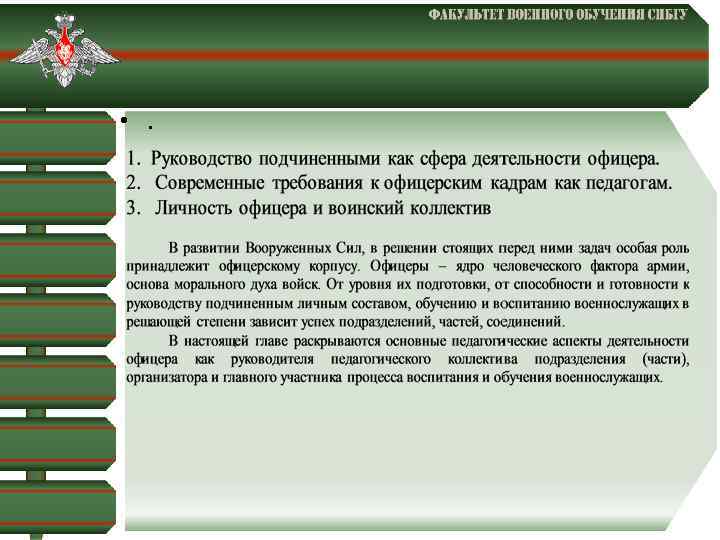 ФАКУЛЬТЕТ ВОЕННОГО ОБУЧЕНИЯ СИБГУ

• .

1. Руководство подчиненными как сфера деятельности офицера.
2. Современные требования к офицерским кадрам как педагогам.
3. Личность офицера и воинский коллектив

В развитии Вооруженных Сил, в решении стоящих перед ними задач особая роль принадлежит офицерскому корпусу. Офицеры – ядро человеческого фактора армии, основа морального духа войск. От уровня их подготовки, от способности и готовности к руководству подчиненным личным составом, обучению и воспитанию военнослужащих в решающей степени зависит успех подразделений, частей, соединений.

В настоящей главе раскрываются основные педагогические аспекты деятельности офицера как руководителя педагогического коллектива подразделения (части), организатора и главного участника процесса воспитания и обучения военнослужащих.